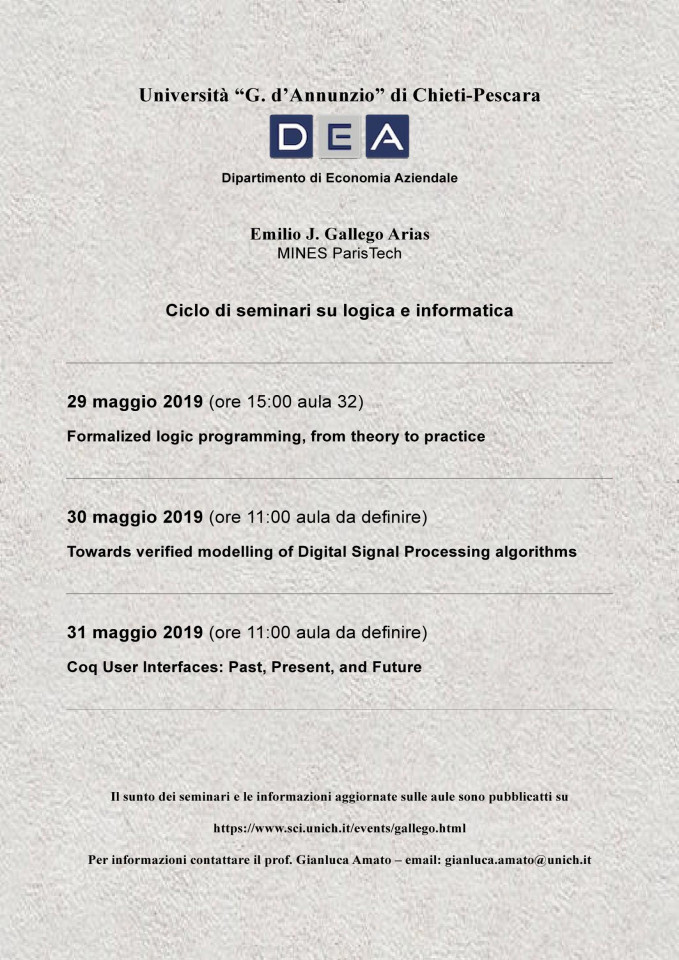 Università "G. d'Annunzio" di Chieti-Pescara

DEA

Dipartimento di Economia Aziendale

Emilio J. Gallego Arias
MINES ParisTech

Ciclo di seminari su logica e informatica

29 maggio 2019 (ore 15:00 aula 32)

Formalized logic programming, from theory to practice

30 maggio 2019 (ore 11:00 aula da definire)

Towards verified modelling of Digital Signal Processing algorithms

31 maggio 2019 (ore 11:00 aula da definire)

Coq User Interfaces: Past, Present, and Future

Il sunto dei seminari e le informazioni aggiornate sulle aule sono pubblicatti su

https://www.sci.unich.it/events/gallego.html

Per informazioni contattare il prof. Gianluca Amato – email: gianluca.amato@unich.it